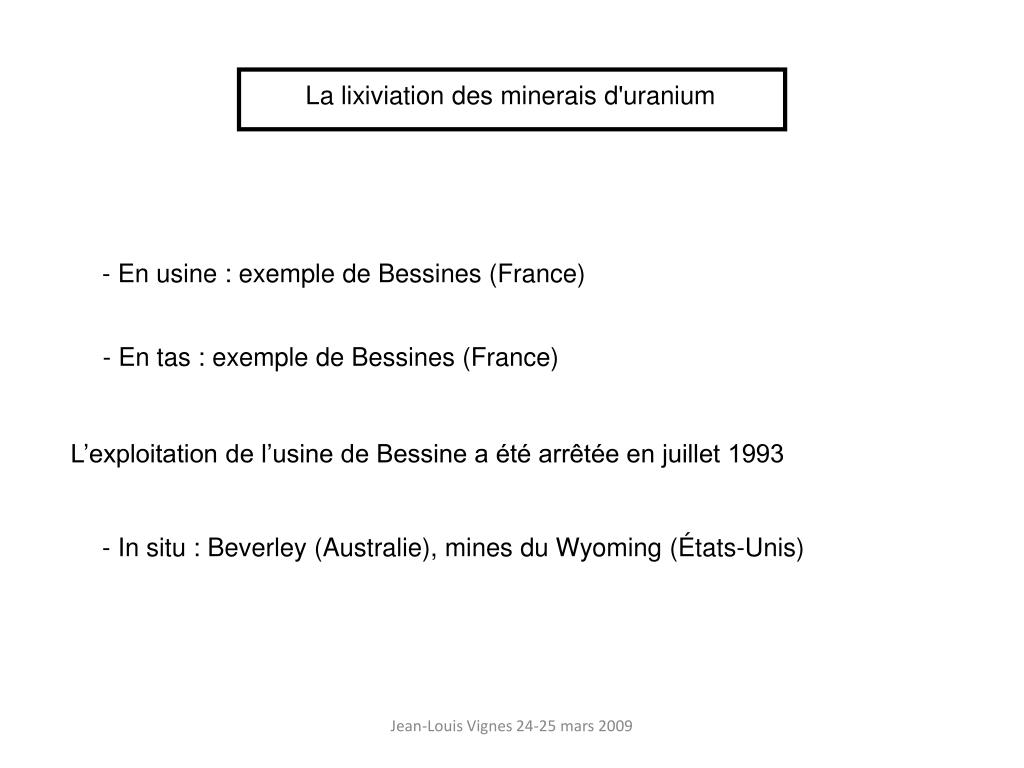 La lixiviation des minerais d'uranium

- En usine : exemple de Bessines (France)

- En tas : exemple de Bessines (France)

L’exploitation de l’usine de Bessine a été arrêtée en juillet 1993

- In situ : Beverley (Australie), mines du Wyoming (États-Unis)

Jean-Louis Vignes 24-25 mars 2009